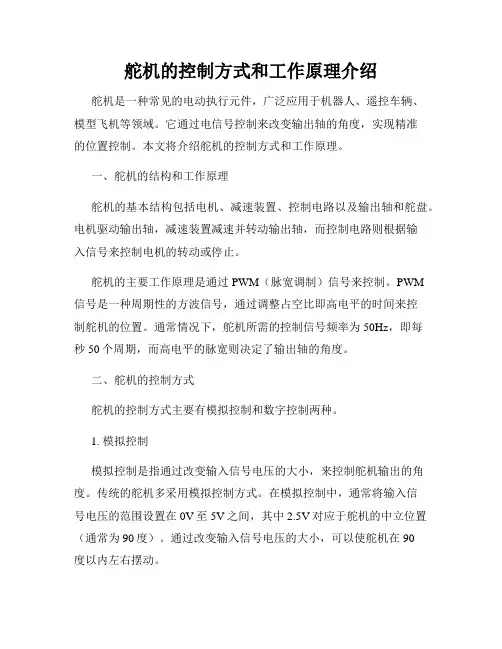 舵机的控制方式和工作原理介绍

舵机是一种常见的电动执行元件，广泛应用于机器人、遥控车辆、模型飞机等领域。它通过电信号控制来改变输出轴的角度，实现精准的位置控制。本文将介绍舵机的控制方式和工作原理。

一、舵机的结构和工作原理

舵机的基本结构包括电机、减速装置、控制电路以及输出轴和舵盘。电机驱动输出轴，减速装置减速并转动输出轴，而控制电路则根据输入信号来控制电机的转动或停止。

舵机的主要工作原理是通过 PWM（脉宽调制）信号来控制。PWM 信号是一种周期性的方波信号，通过调整占空比即高电平的时间来控制舵机的位置。通常情况下，舵机所需的控制信号频率为 50Hz，即每秒 50 个周期，而高电平的脉宽则决定了输出轴的角度。

二、舵机的控制方式

舵机的控制方式主要有模拟控制和数字控制两种。

1. 模拟控制

模拟控制是指通过改变输入信号电压的大小，来控制舵机输出的角度。传统的舵机多采用模拟控制方式。在模拟控制中，通常将输入信号电压的范围设置在 0V 至 5V 之间，其中 2.5V 对应于舵机的中立位置（通常为 90 度）。通过改变输入信号电压的大小，可以使舵机在 90 度以内左右摆动。